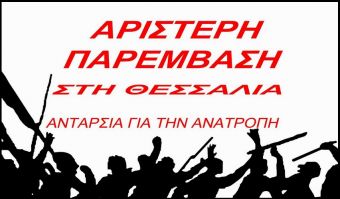 ΑΡΙΣΤΕΡΗ ΠΑΡΕΜΒΑΣΗ
ΣΤΗ ΘΕΣΣΑΛΙΑ

ΑΝΤΑΡΣΙΑ ΓΙΑ ΤΗΝ ΑΝΑΤΡΟΠΗ